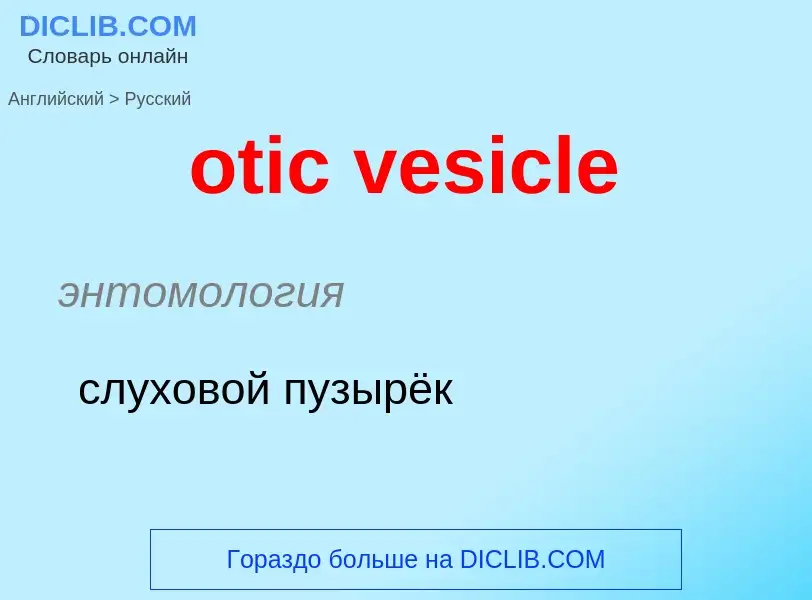 DICLIB.COM
Словарь онлайн

Английский > Русский

otic vesicle

энтомология

слуховой пузырёк

Гораздо больше на DICLIB.COM